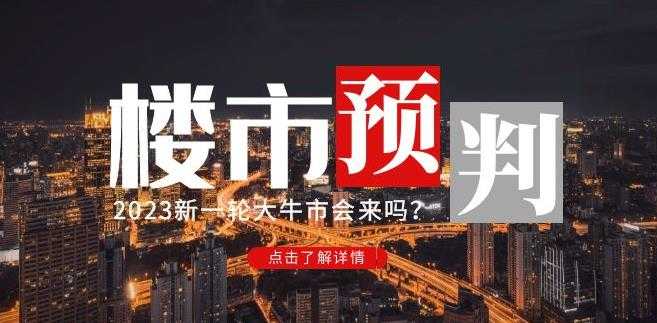 楼市预判

2023新一轮大牛市会来吗？

点击了解详情